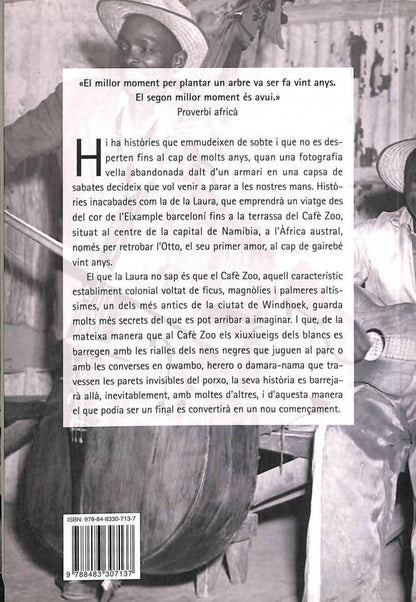 «El millor moment per plantar un arbre va ser fa vint anys. El segon millor moment és avui.»
Proverbi africà

Hi ha històries que emmudeixen de sobte i que no es desperten fins al cap de molts anys, quan una fotografia vella abandonada dalt d'un armari en una capsa de sabates decideix que vol venir a parar a les nostres mans. Històries inacabades com la de la Laura, que emprendrà un viatge des del cor de l'Eixample barceloní fins a la terrassa del Cafè Zoo, situat al centre de la capital de Namíbia, a l'Àfrica austral, només per retrobar l'Otto, el seu primer amor, al cap de gairebé vint anys.

El que la Laura no sap és que el Cafè Zoo, aquell característic establiment colonial voltat de ficus, magnòlies i palmeres altíssimes, un dels més antics de la ciutat de Windhoek, guarda molts més secrets del que es pot arribar a imaginar. I que, de la mateixa manera que al Cafè Zoo els xiuxiueigs dels blancs es barregen amb les rialles dels nens negres que juguen al parc o amb les converses en owambo, herero o damara-nama que travessen les parets invisibles del porxo, la seva història es barrejarà allà, inevitablement, amb moltes d'altres, i d'aquesta manera el que podia ser un final es convertirà en un nou començament.

ISBN: 978-84-8330-713-7

9 788483 307137